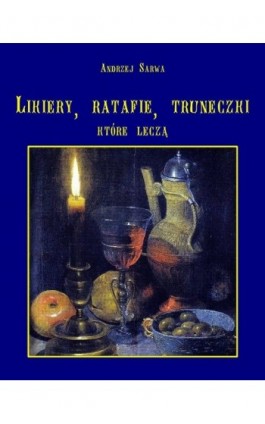 Andrzej Sarwa

Likiery, ratafie, truneczki

które leczą